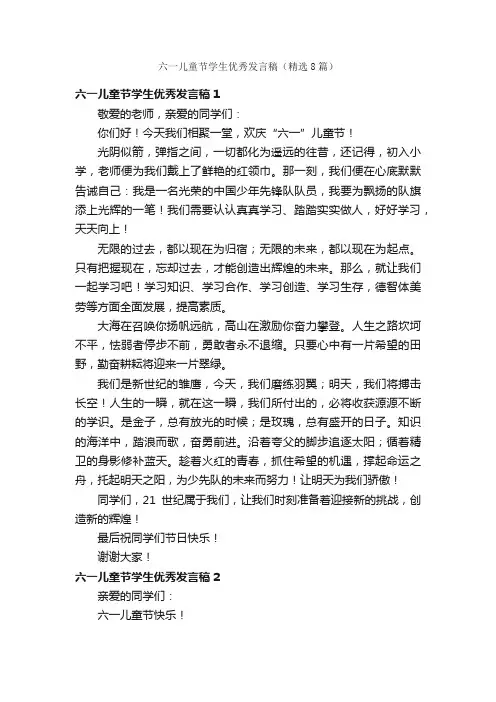 六一儿童节学生优秀发言稿（精选8篇）

六一儿童节学生优秀发言稿1

敬爱的老师，亲爱的同学们：

你们好！今天我们相聚一堂，欢庆“六一”儿童节！

光阴似箭，弹指之间，一切都化为遥远的往昔，还记得，初入小学，老师便为我们戴上了鲜艳的红领巾。那一刻，我们便在心底默默告诫自己：我是一名光荣的中国少年先锋队队员，我要为飘扬的队旗添上光辉的一笔！我们需要认认真真学习、踏踏实实做人，好好学习，天天向上！

无限的过去，都以现在为归宿；无限的未来，都以现在为起点。只有把握现在，忘却过去，才能创造出辉煌的未来。那么，就让我们一起学习吧！学习知识、学习合作、学习创造、学习生存，德智体美劳等方面全面发展，提高素质。

大海在召唤你扬帆远航，高山在激励你奋力攀登。人生之路坎坷不平，怯弱者停步不前，勇敢者永不退缩。只要心中有一片希望的田野，勤奋耕耘将迎来一片翠绿。

我们是新世纪的雏鹰，今天，我们磨练羽翼；明天，我们将搏击长空！人生的一瞬，就在这一瞬，我们所付出的，必将收获源源不断的学识。是金子，总有放光的时候；是玫瑰，总有盛开的日子。知识的海洋中，踏浪而歌，奋勇前进。沿着夸父的脚步追逐太阳；循着精卫的身影修补蓝天。趁着火红的青春，抓住希望的机遇，撑起命运之舟，托起明天之阳，为少先队的未来而努力！让明天为我们骄傲！

同学们，21 世纪属于我们，让我们时刻准备着迎接新的挑战，创造新的辉煌！

最后祝同学们节日快乐！

谢谢大家！

六一儿童节学生优秀发言稿2

亲爱的同学们：

六一儿童节快乐！